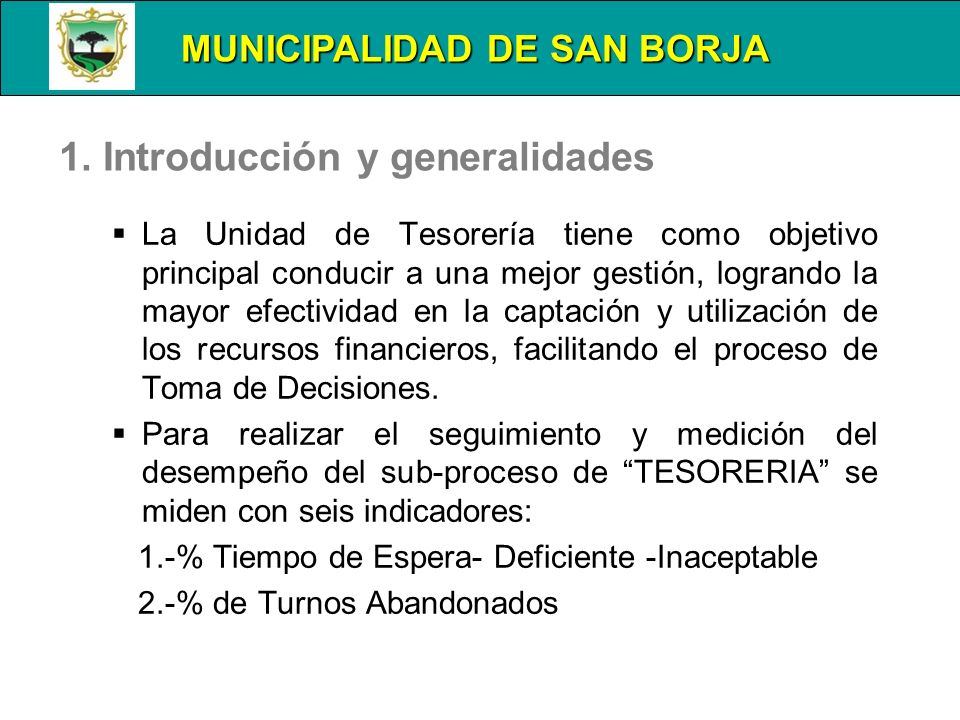 MUNICIPALIDAD DE SAN BORJA

1. Introducción y generalidades

▪ La Unidad de Tesorería tiene como objetivo principal conducir a una mejor gestión, logrando la mayor efectividad en la captación y utilización de los recursos financieros, facilitando el proceso de Toma de Decisiones.

▪ Para realizar el seguimiento y medición del desempeño del sub-proceso de “TESORERIA” se miden con seis indicadores:

1.-% Tiempo de Espera- Deficiente -Inaceptable

2.-% de Turnos Abandonados